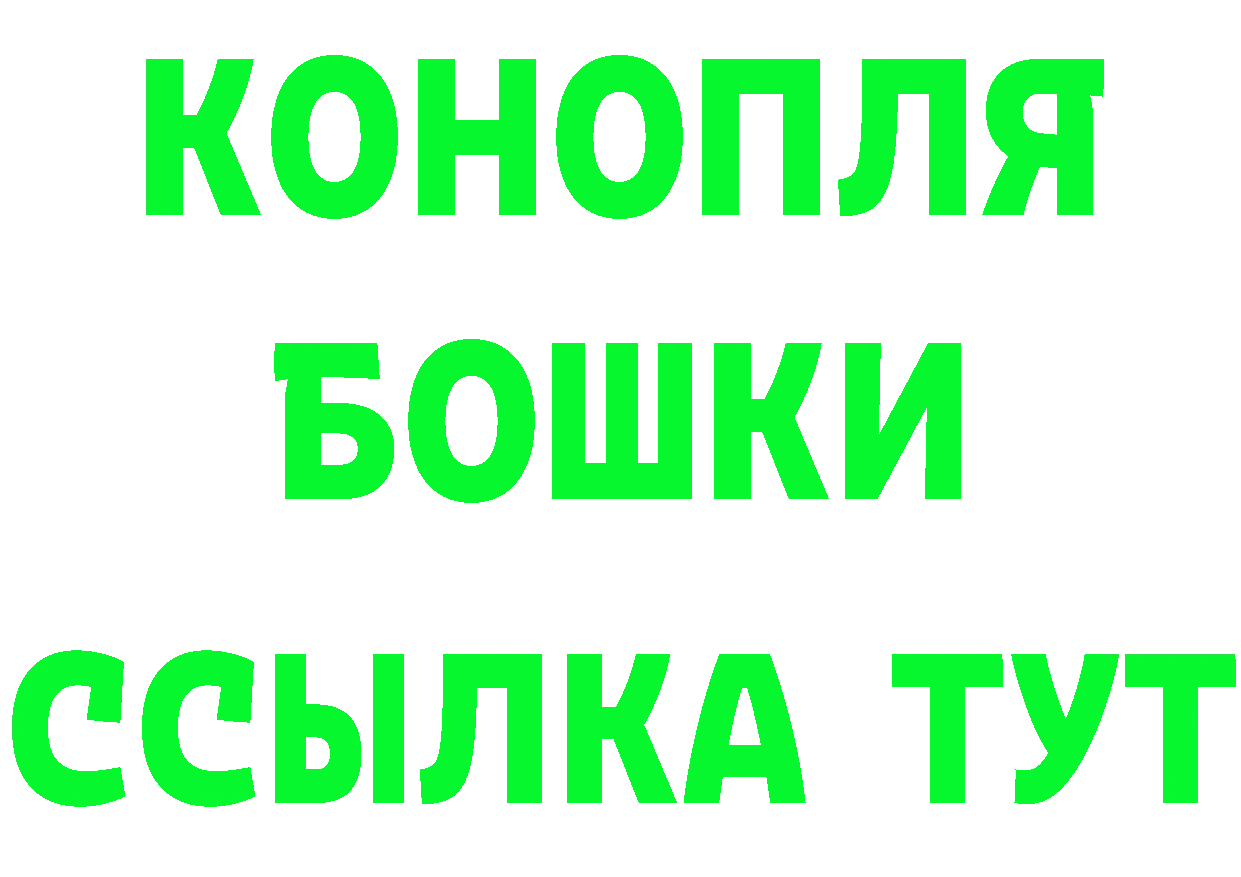 КОНОПЛЯ
БОШКИ
ССЫЛКА ТУТ